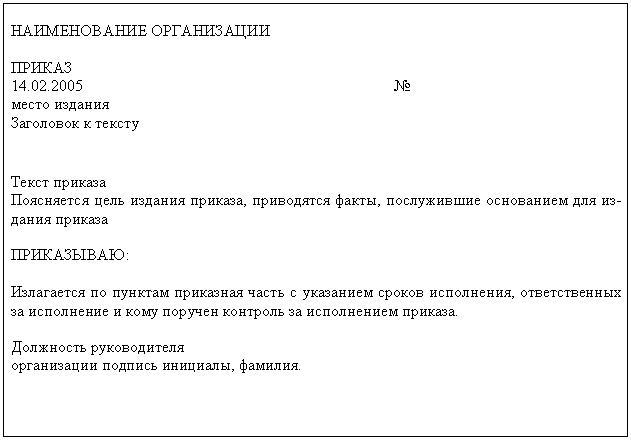 НАИМЕНОВАНИЕ ОРГАНИЗАЦИИ

ПРИКАЗ
14.02.2005 №
место издания
Заголовок к тексту

Текст приказа
Поясняется цель издания приказа, приводятся факты, послужившие основанием для издания приказа

ПРИКАЗЫВАЮ:

Излагается по пунктам приказная часть с указанием сроков исполнения, ответственных за исполнение и кому поручен контроль за исполнением приказа.

Должность руководителя
организации подпись инициалы, фамилия.